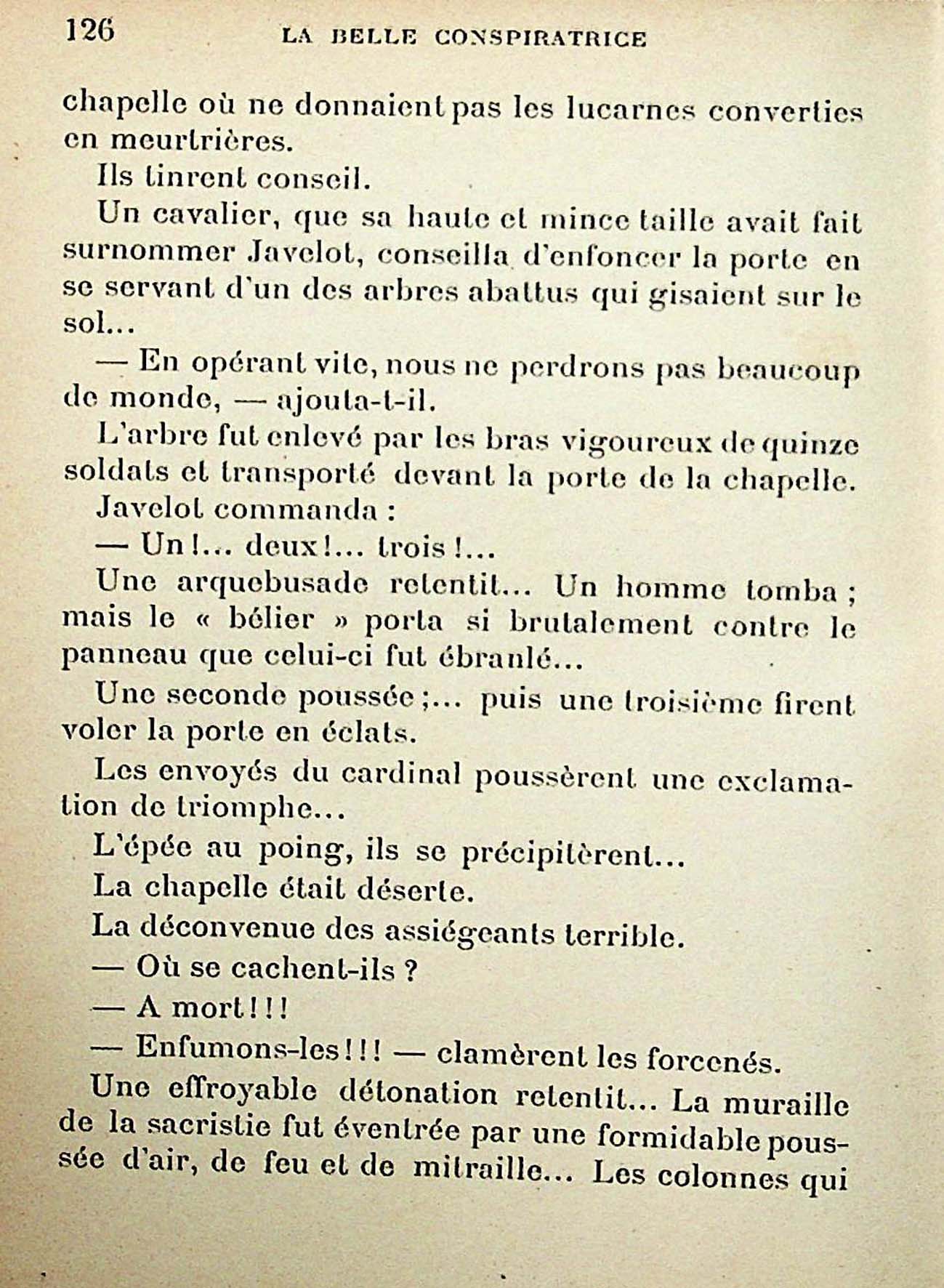 126 LA BELLE CONSPIRATRICE

chapelle où ne donnaient pas les lucarnes converties en meurtrières.

Ils tinrent conseil.

Un cavalier, que sa haute et mince taille avait fait surnommer Javelot, conseilla d'enfoncer la porte en se servant d'un des arbres abattus qui gisaient sur le sol...

— En opérant vite, nous ne perdrons pas beaucoup de monde, — ajouta-t-il.

L'arbre fut enlevé par les bras vigoureux de quinze soldats et transporté devant la porte de la chapelle.

Javelot commanda :

— Un !... deux !... trois !...

Une arquebusade retentit... Un homme tomba ; mais le « bélier » porta si brutalement contre le panneau que celui-ci fut ébranlé...

Une seconde poussée ;... puis une troisième firent voler la porte en éclats.

Les envoyés du cardinal poussèrent une exclamation de triomphe...

L'épée au poing, ils se précipitèrent...

La chapelle était déserte.

La déconvenue des assiégeants terrible.

— Où se cachent-ils ?

— A mort ! ! !

— Enfumons-les ! ! ! — clamèrent les forcenés.

Une effroyable détonation retentit... La muraille de la sacristie fut éventrée par une formidable poussée d'air, de feu et de mitraille... Les colonnes qui